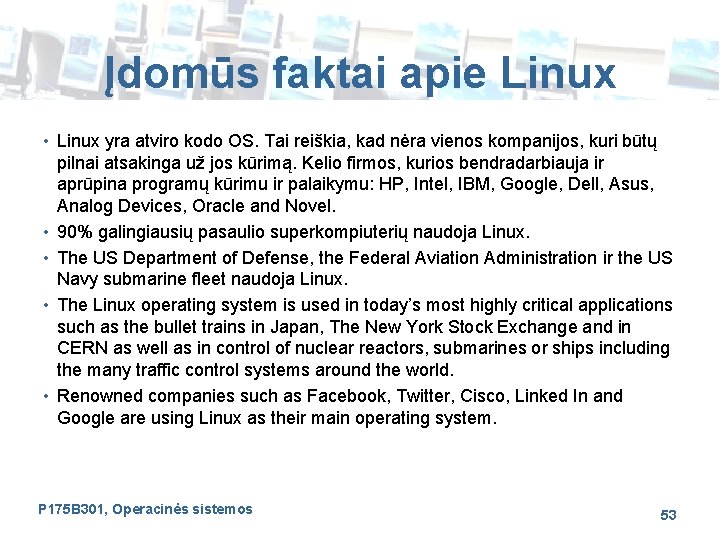 Įdomūs faktai apie Linux

• Linux yra atviro kodo OS. Tai reiškia, kad nėra vienos kompanijos, kuri būtų pilnai atsakinga už jos kūrimą. Kelio firmos, kurios bendradarbiauja ir aprūpina programų kūrimu ir palaikymu: HP, Intel, IBM, Google, Dell, Asus, Analog Devices, Oracle and Novel.
• 90% galingiausių pasaulio superkompiuterių naudoja Linux.
• The US Department of Defense, the Federal Aviation Administration ir the US Navy submarine fleet naudoja Linux.
• The Linux operating system is used in today's most highly critical applications such as the bullet trains in Japan, The New York Stock Exchange and in CERN as well as in control of nuclear reactors, submarines or ships including the many traffic control systems around the world.
• Renowned companies such as Facebook, Twitter, Cisco, Linked In and Google are using Linux as their main operating system.

P175B301, Operacinės sistemos

53